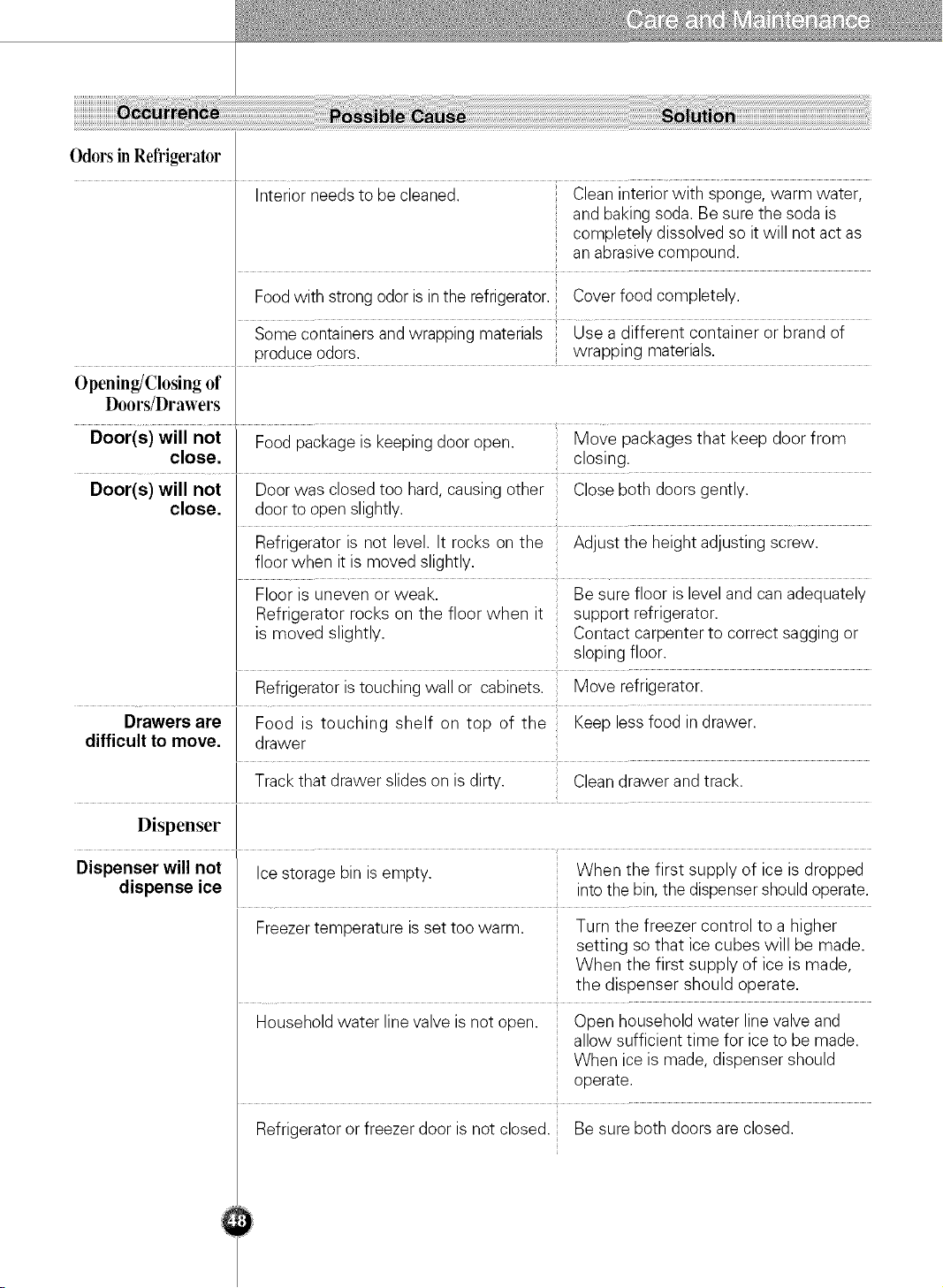 Care and Maintenance

| Occurrence | Possible Cause | Solution |
|---|---|---|
| Odors in Refrigerator | | |
| | Interior needs to be cleaned. | Clean interior with sponge, warm water, and baking soda. Be sure the soda is completely dissolved so it will not act as an abrasive compound. |
| | Food with strong odor is in the refrigerator. | Cover food completely. |
| | Some containers and wrapping materials produce odors. | Use a different container or brand of wrapping materials. |
| Opening/Closing of Doors/Drawers | | |
| Door(s) will not close. | Food package is keeping door open. | Move packages that keep door from closing. |
| Door(s) will not close. | Door was closed too hard, causing other door to open slightly. | Close both doors gently. |
| | Refrigerator is not level. It rocks on the floor when it is moved slightly. | Adjust the height adjusting screw. |
| | Floor is uneven or weak. Refrigerator rocks on the floor when it is moved slightly. | Be sure floor is level and can adequately support refrigerator. Contact carpenter to correct sagging or sloping floor. |
| | Refrigerator is touching wall or cabinets. | Move refrigerator. |
| Drawers are difficult to move. | Food is touching shelf on top of the drawer | Keep less food in drawer. |
| | Track that drawer slides on is dirty. | Clean drawer and track. |
| Dispenser | | |
| Dispenser will not dispense ice | Ice storage bin is empty. | When the first supply of ice is dropped into the bin, the dispenser should operate. |
| | Freezer temperature is set too warm. | Turn the freezer control to a higher setting so that ice cubes will be made. When the first supply of ice is made, the dispenser should operate. |
| | Household water line valve is not open. | Open household water line valve and allow sufficient time for ice to be made. When ice is made, dispenser should operate. |
| | Refrigerator or freezer door is not closed. | Be sure both doors are closed. |

48